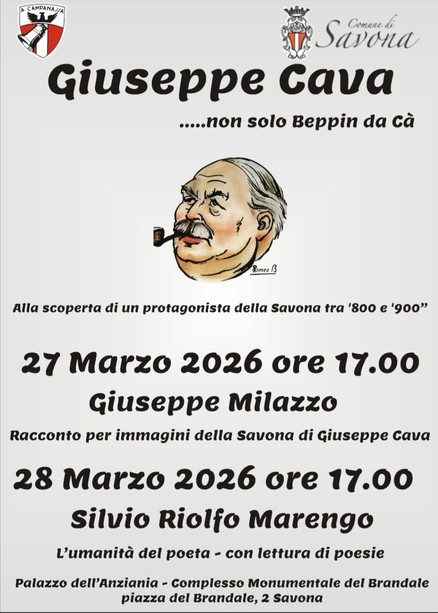 A CAMPANASSA

Comune di Savona

Giuseppe Cava

.....non solo Beppin da Cà

Romeo B

Alla scoperta di un protagonista della Savona tra '800 e '900"

27 Marzo 2026 ore 17.00

Giuseppe Milazzo

Racconto per immagini della Savona di Giuseppe Cava

28 Marzo 2026 ore 17.00

Silvio Riolfo Marengo

L'umanità del poeta - con lettura di poesie

Palazzo dell'Anziania - Complesso Monumentale del Brandale piazza del Brandale, 2 Savona